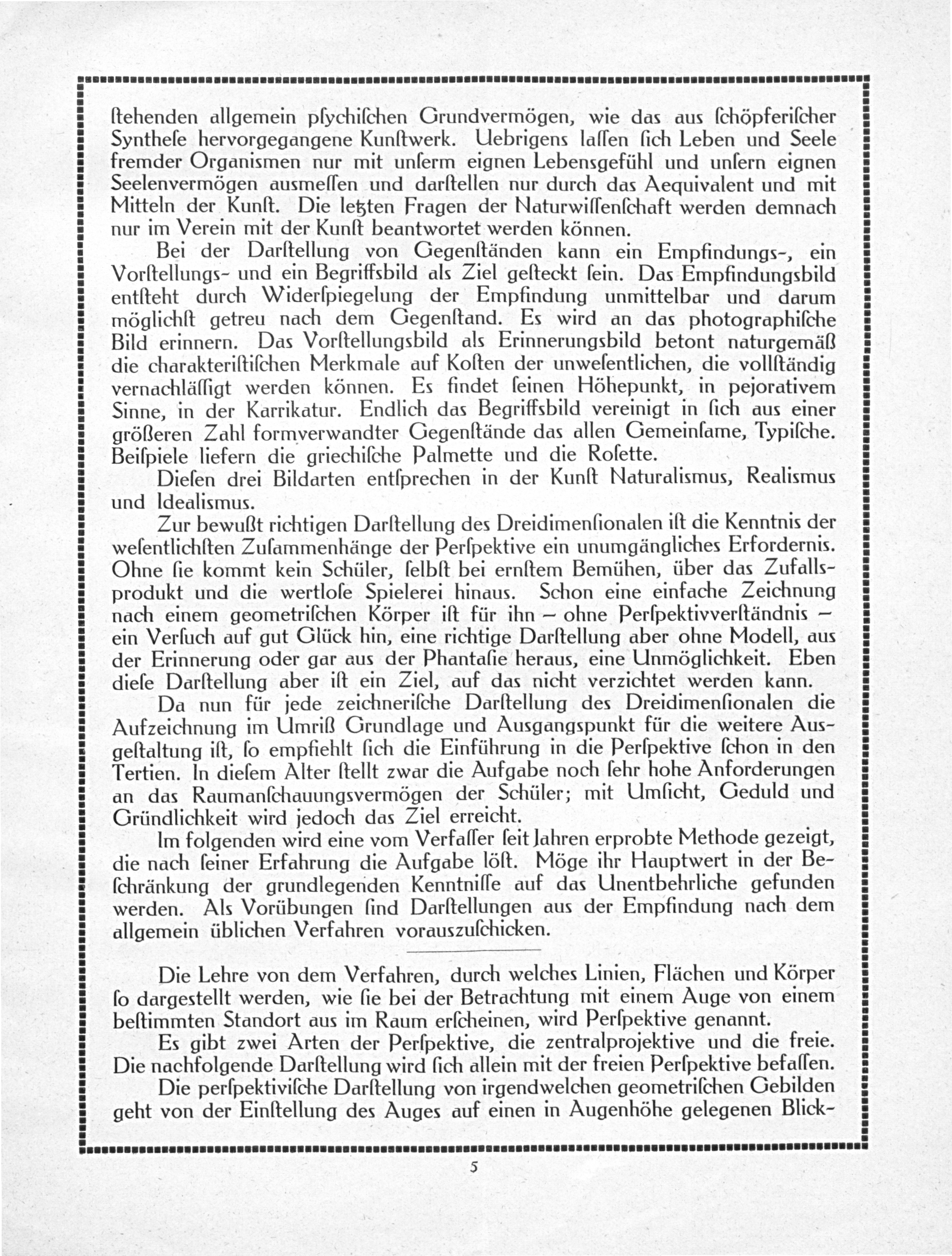 ſtehenden allgemein pſychiſchen Grundvermögen, wie das aus ſchöpferiſcher Syntheſe hervorgegangene Kunſtwerk. Uebrigens laſſen ſich Leben und Seele fremder Organismen nur mit unſerm eignen Lebensgefühl und unſern eignen Seelenvermögen ausmeſſen und darſtellen nur durch das Aequivalent und mit Mitteln der Kunſt. Die letzten Fragen der Naturwiſſenſchaft werden demnach nur im Verein mit der Kunſt beantwortet werden können.

Bei der Darſtellung von Gegenſtänden kann ein Empfindungs-, ein Vorſtellungs- und ein Begriffsbild als Ziel geſteckt ſein. Das Empfindungsbild entſteht durch Widerſpiegelung der Empfindung unmittelbar und darum möglichſt getreu nach dem Gegenſtand. Es wird an das photographiſche Bild erinnern. Das Vorſtellungsbild als Erinnerungsbild betont naturgemäß die charakteriſtiſchen Merkmale auf Koſten der unweſentlichen, die vollſtändig vernachläſſigt werden können. Es findet ſeinen Höhepunkt, in pejorativem Sinne, in der Karrikatur. Endlich das Begriffsbild vereinigt in ſich aus einer größeren Zahl formverwandter Gegenſtände das allen Gemeinſame, Typiſche. Beiſpiele liefern die griechiſche Palmette und die Roſette.

Dieſen drei Bildarten entſprechen in der Kunſt Naturalismus, Realismus und Idealismus.

Zur bewußt richtigen Darſtellung des Dreidimenſionalen iſt die Kenntnis der weſentlichſten Zuſammenhänge der Perſpektive ein unumgängliches Erfordernis. Ohne ſie kommt kein Schüler, ſelbſt bei ernſtem Bemühen, über das Zufallsprodukt und die wertloſe Spielerei hinaus. Schon eine einfache Zeichnung nach einem geometriſchen Körper iſt für ihn – ohne Perſpektivverſtändnis – ein Verſuch auf gut Glück hin, eine richtige Darſtellung aber ohne Modell, aus der Erinnerung oder gar aus der Phantaſie heraus, eine Unmöglichkeit. Eben dieſe Darſtellung aber iſt ein Ziel, auf das nicht verzichtet werden kann.

Da nun für jede zeichneriſche Darſtellung des Dreidimenſionalen die Aufzeichnung im Umriß Grundlage und Ausgangspunkt für die weitere Ausgeſtaltung iſt, ſo empfiehlt ſich die Einführung in die Perſpektive ſchon in den Tertien. In dieſem Alter ſtellt zwar die Aufgabe noch ſehr hohe Anforderungen an das Raumanſchauungsvermögen der Schüler; mit Umſicht, Geduld und Gründlichkeit wird jedoch das Ziel erreicht.

Im folgenden wird eine vom Verfaſſer ſeit Jahren erprobte Methode gezeigt, die nach ſeiner Erfahrung die Aufgabe löſt. Möge ihr Hauptwert in der Beſchränkung der grundlegenden Kenntniſſe auf das Unentbehrliche gefunden werden. Als Vorübungen ſind Darſtellungen aus der Empfindung nach dem allgemein üblichen Verfahren vorauszuſchicken.

Die Lehre von dem Verfahren, durch welches Linien, Flächen und Körper ſo dargeſtellt werden, wie ſie bei der Betrachtung mit einem Auge von einem beſtimmten Standort aus im Raum erſcheinen, wird Perſpektive genannt.

Es gibt zwei Arten der Perſpektive, die zentralprojektive und die freie. Die nachfolgende Darſtellung wird ſich allein mit der freien Perſpektive befaſſen.

Die perſpektiviſche Darſtellung von irgendwelchen geometriſchen Gebilden geht von der Einſtellung des Auges auf einen in Augenhöhe gelegenen Blick-

5